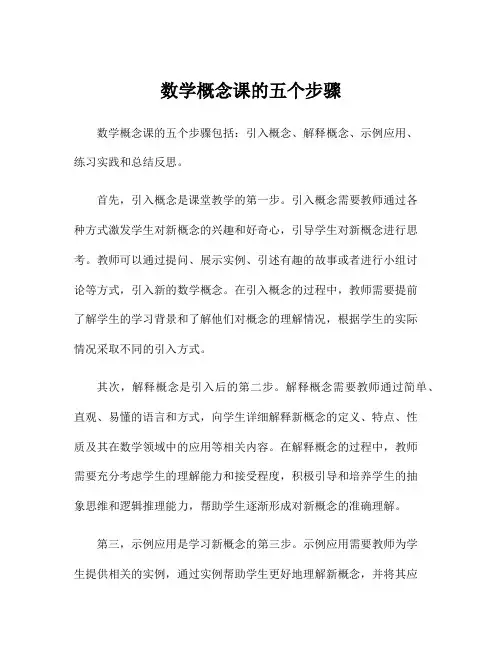 数学概念课的五个步骤

数学概念课的五个步骤包括：引入概念、解释概念、示例应用、练习实践和总结反思。

首先，引入概念是课堂教学的第一步。引入概念需要教师通过各种方式激发学生对新概念的兴趣和好奇心，引导学生对新概念进行思考。教师可以通过提问、展示实例、引述有趣的故事或者进行小组讨论等方式，引入新的数学概念。在引入概念的过程中，教师需要提前了解学生的学习背景和了解他们对概念的理解情况，根据学生的实际情况采取不同的引入方式。

其次，解释概念是引入后的第二步。解释概念需要教师通过简单、直观、易懂的语言和方式，向学生详细解释新概念的定义、特点、性质及其在数学领域中的应用等相关内容。在解释概念的过程中，教师需要充分考虑学生的理解能力和接受程度，积极引导和培养学生的抽象思维和逻辑推理能力，帮助学生逐渐形成对新概念的准确理解。

第三，示例应用是学习新概念的第三步。示例应用需要教师为学生提供相关的实例，通过实例帮助学生更好地理解新概念，并将其应